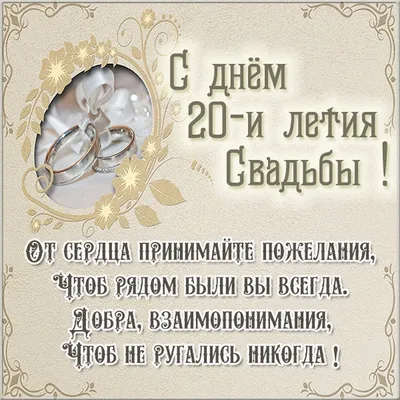 С днём
20-и летия
Свадьбы !

От сердца принимайте пожелания,
Чтоб рядом были вы всегда.
Добра, взаимопонимания,
Чтоб не ругались никогда !